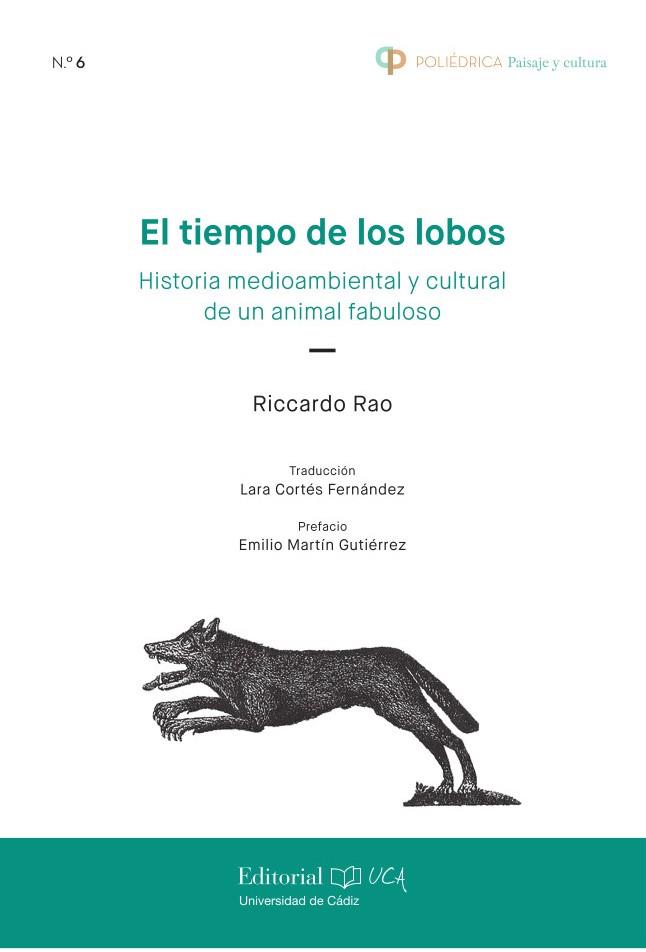 N.º 6

POLIÉDRICA Paisaje y cultura

El tiempo de los lobos

Historia medioambiental y cultural de un animal fabuloso

Riccardo Rao

Traducción
Lara Cortés Fernández

Prefacio
Emilio Martín Gutiérrez

Editorial UCA
Universidad de Cádiz